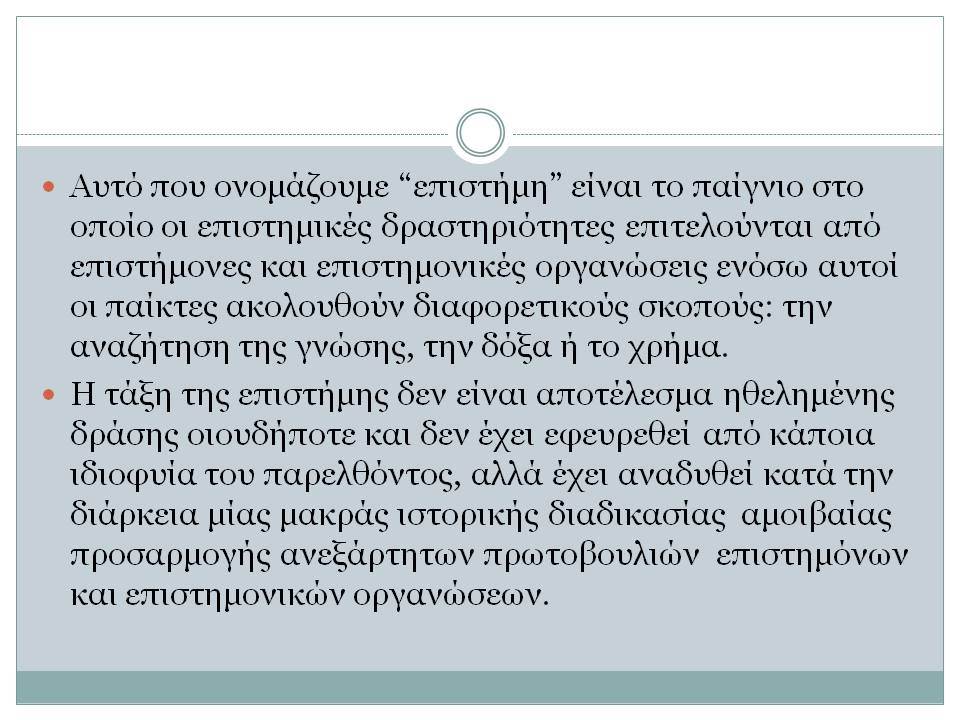 Αυτό που ονομάζουμε “επιστήμη” είναι το παίγνιο στο οποίο οι επιστημικές δραστηριότητες επιτελούνται από επιστήμονες και επιστημονικές οργανώσεις ενόσω αυτοί οι παίκτες ακολουθούν διαφορετικούς σκοπούς: την αναζήτηση της γνώσης, την δόξα ή το χρήμα.

Η τάξη της επιστήμης δεν είναι αποτέλεσμα ηθελημένης δράσης οιουδήποτε και δεν έχει εφευρεθεί από κάποια ιδιοφυία του παρελθόντος, αλλά έχει αναδυθεί κατά την διάρκεια μίας μακράς ιστορικής διαδικασίας αμοιβαίας προσαρμογής ανεξάρτητων πρωτοβουλιών επιστημόνων και επιστημονικών οργανώσεων.